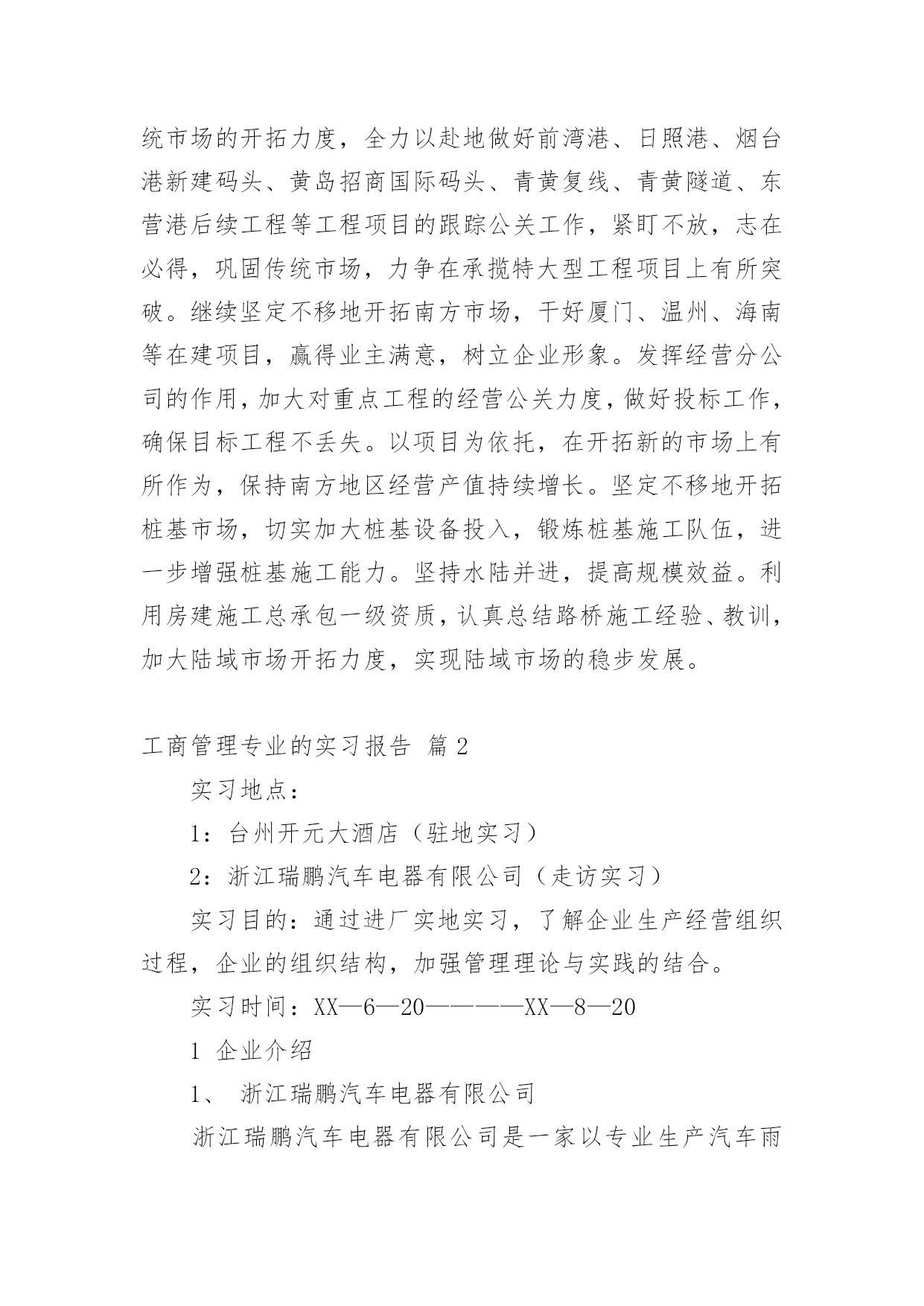 统市场的开拓力度，全力以赴地做好前湾港、日照港、烟台港新建码头、黄岛招商国际码头、青黄复线、青黄隧道、东营港后续工程等工程项目的跟踪公关工作，紧盯不放，志在必得，巩固传统市场，力争在承揽特大型工程项目上有所突破。继续坚定不移地开拓南方市场，干好厦门、温州、海南等在建项目，赢得业主满意，树立企业形象。发挥经营分公司的作用，加大对重点工程的经营公关力度，做好投标工作，确保目标工程不丢失。以项目为依托，在开拓新的市场上有所作为，保持南方地区经营产值持续增长。坚定不移地开拓桩基市场，切实加大桩基设备投入，锻炼桩基施工队伍，进一步增强桩基施工能力。坚持水陆并进，提高规模效益。利用房建施工总承包一级资质，认真总结路桥施工经验、教训，加大陆域市场开拓力度，实现陆域市场的稳步发展。

工商管理专业的实习报告 篇2

实习地点：

1：台州开元大酒店（驻地实习）

2：浙江瑞鹏汽车电器有限公司（走访实习）

实习目的：通过进厂实地实习，了解企业生产经营组织过程，企业的组织结构，加强管理理论与实践的结合。

实习时间：XX—6—20————XX—8—20

1 企业介绍

1、 浙江瑞鹏汽车电器有限公司

浙江瑞鹏汽车电器有限公司是一家以专业生产汽车雨